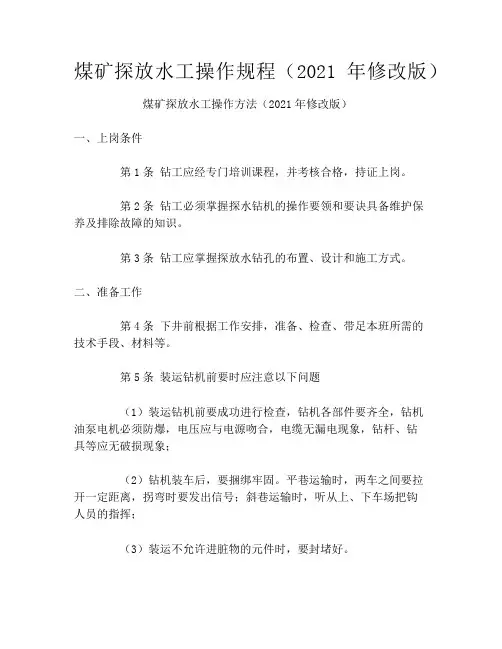 煤矿探放水工操作规程（2021 年修改版）

煤矿探放水工操作方法（2021 年修改版）

一、上岗条件

第 1 条 钻工应经专门培训课程，并考核合格，持证上岗。

第 2 条 钻工必须掌握探水钻机的操作要领和要诀具备维护保养及排除故障的知识。

第 3 条 钻工应掌握探放水钻孔的布置、设计和施工方式。

二、准备工作

第 4 条 下井前根据工作安排，准备、检查、带足本班所需的技术手段、材料等。

第 5 条 装运钻机前要时应注意以下问题

（1）装运钻机前要成功进行检查，钻机各部件要齐全，钻机油泵电机必须防爆，电压应与电源吻合，电缆无漏电现象，钻杆、钻具等应无破损现象；

（2）钻机装车后，要捆绑牢固。平巷运输时，两车之间要拉开一定距离，拐弯时要发出信号；斜巷运输时，听从上、下车场把钩人员的指挥；

（3）装运不允许进脏物的元件时，要封堵好。